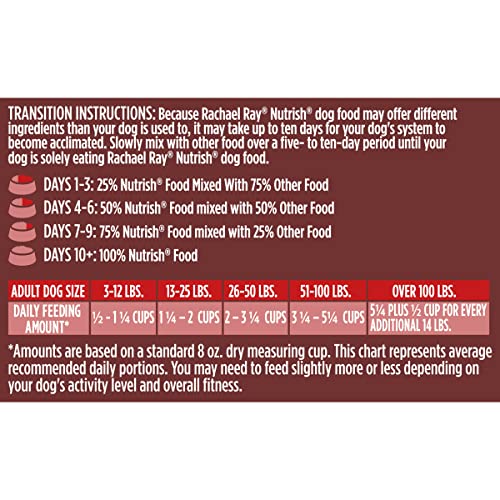 TRANSITION INSTRUCTIONS: Because Rachael Ray® Nutrish® dog food may offer different ingredients than your dog is used to, it may take up to ten days for your dog's system to become acclimated. Slowly mix with other food over a five- to ten-day period until your dog is solely eating Rachael Ray® Nutrish® dog food.

DAYS 1-3: 25% Nutrish® Food Mixed With 75% Other Food

DAYS 4-6: 50% Nutrish® Food mixed with 50% Other Food

DAYS 7-9: 75% Nutrish® Food mixed with 25% Other Food

DAYS 10+: 100% Nutrish® Food

| ADULT DOG SIZE | 3-12 LBS. | 13-25 LBS. | 26-50 LBS. | 51-100 LBS. | OVER 100 LBS. |
|---|---|---|---|---|---|
| DAILY FEEDING AMOUNT* | ½ - 1 ¼ CUPS | 1 ¼ – 2 CUPS | 2 – 3 ¼ CUPS | 3 ¼ – 5¼ CUPS | 5¼ PLUS ½ CUP FOR EVERY ADDITIONAL 14 LBS. |

*Amounts are based on a standard 8 oz. dry measuring cup. This chart represents average recommended daily portions. You may need to feed slightly more or less depending on your dog's activity level and overall fitness.